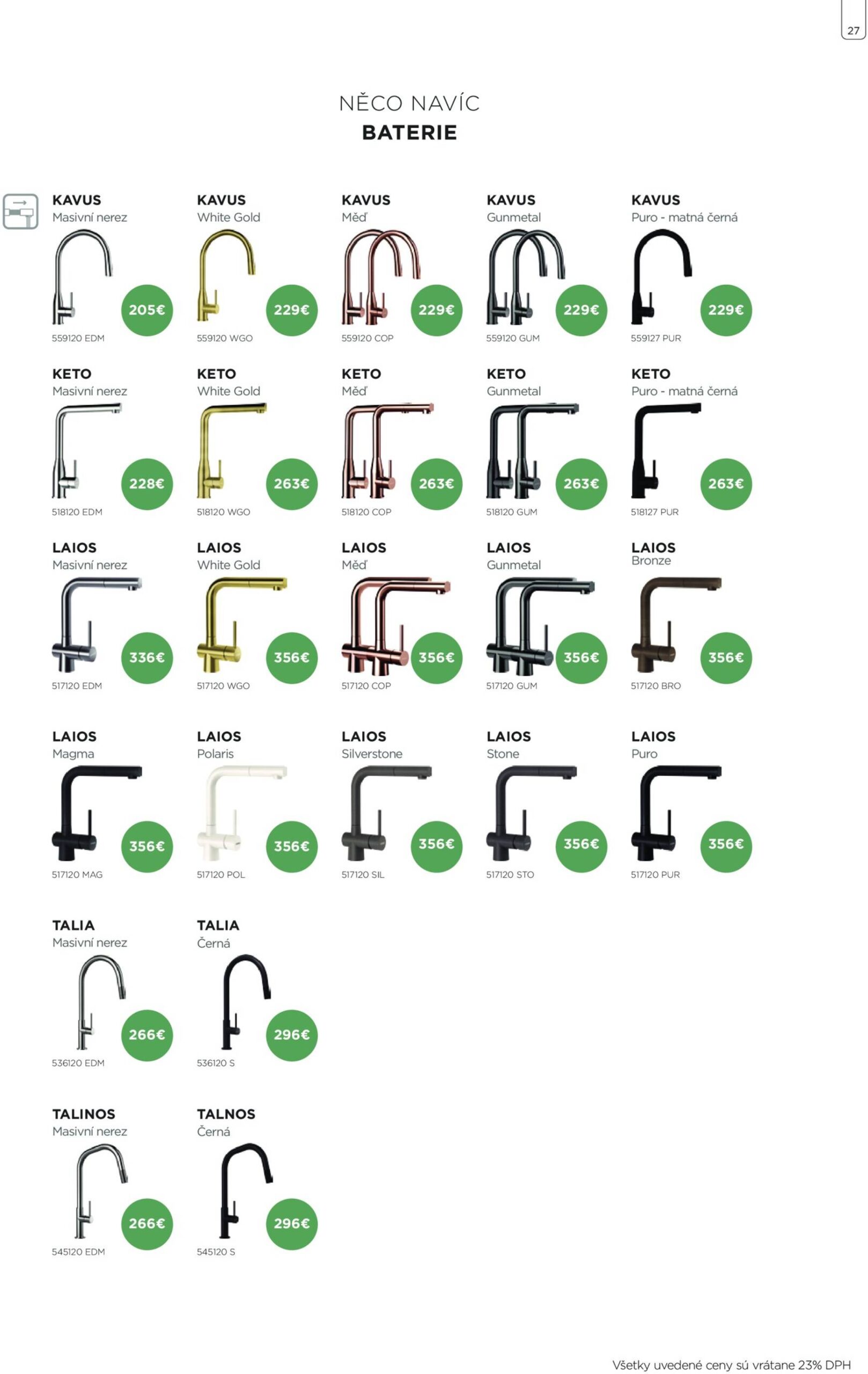 27

NĚCO NAVÍC
BATERIE

KAVUS
Masivní nerez
205€
559120 EDM

KAVUS
White Gold
229€
559120 WGO

KAVUS
Měď
229€
559120 COP

KAVUS
Gunmetal
229€
559120 GUM

KAVUS
Puro - matná černá
229€
559127 PUR

KETO
Masivní nerez
228€
518120 EDM

KETO
White Gold
263€
518120 WGO

KETO
Měď
263€
518120 COP

KETO
Gunmetal
263€
518120 GUM

KETO
Puro - matná černá
263€
518127 PUR

LAIOS
Masivní nerez
336€
517120 EDM

LAIOS
White Gold
356€
517120 WGO

LAIOS
Měď
356€
517120 COP

LAIOS
Gunmetal
356€
517120 GUM

LAIOS
Bronze
356€
517120 BRO

LAIOS
Magma
356€
517120 MAG

LAIOS
Polaris
356€
517120 POL

LAIOS
Silverstone
356€
517120 SIL

LAIOS
Stone
356€
517120 STO

LAIOS
Puro
356€
517120 PUR

TALIA
Masivní nerez
266€
536120 EDM

TALIA
Černá
296€
536120 S

TALINOS
Masivní nerez
266€
545120 EDM

TALNOS
Černá
296€
545120 S

Všetky uvedené ceny sú vrátane 23% DPH